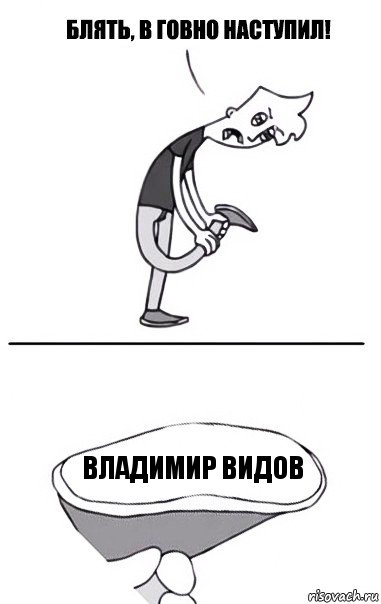 БЛЯТЬ, В ГОВНО НАСТУПИЛ!

ВЛАДИМИР ВИДОВ

risovach.ru